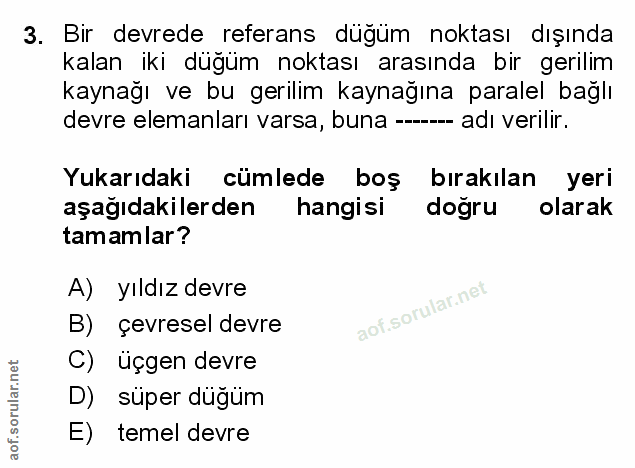 3. Bir devrede referans düğüm noktası dışında kalan iki düğüm noktası arasında bir gerilim kaynağı ve bu gerilim kaynağına paralel bağlı devre elemanları varsa, buna ------- adı verilir.

Yukarıdaki cümlede boş bırakılan yeri aşağıdakilerden hangisi doğru olarak tamamlar?

A) yıldız devre
B) çevresel devre
C) üçgen devre
D) süper düğüm
E) temel devre

aof.sorular.net